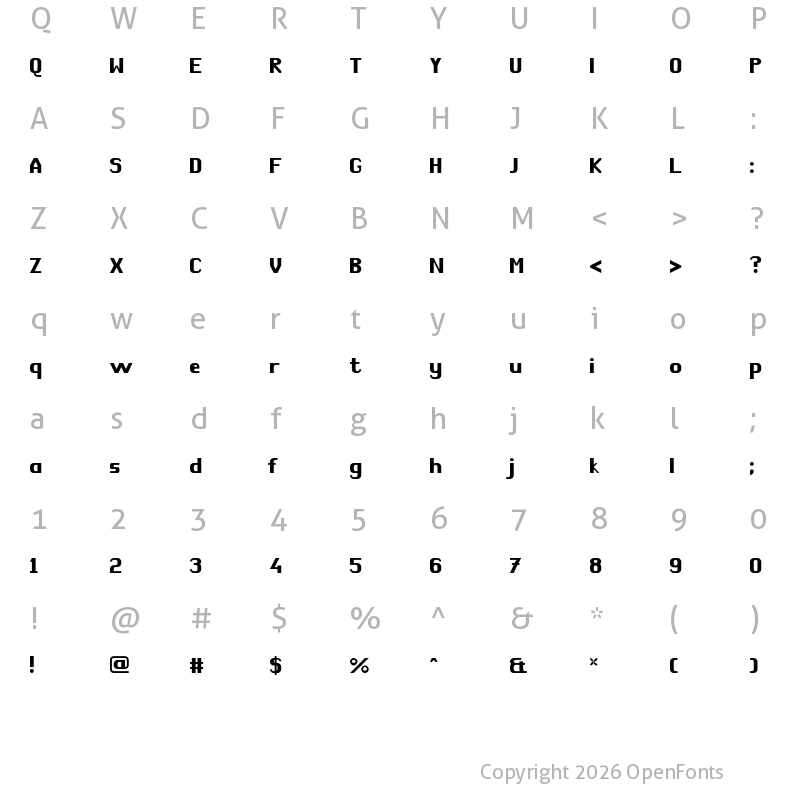 Q W E R T Y U I O P
Q W E R T Y U I O P

A S D F G H J K L :
A S D F G H J K L :

Z X C V B N M < > ?
Z X C V B N M < > ?

q w e r t y u i o p
q w e r t y u i o p

a s d f g h j k l ;
a s d f g h j k l ;

1 2 3 4 5 6 7 8 9 0
1 2 3 4 5 6 7 8 9 0

! @ # $ % ^ & * ( )
! @ # $ % ^ & * ( )

Copyright 2026 OpenFonts